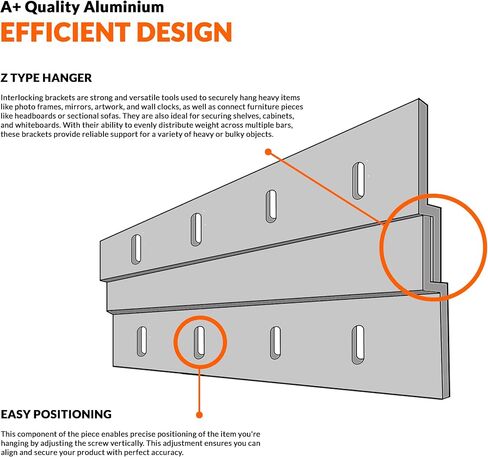 A+ Quality Aluminium
EFFICIENT DESIGN

Z TYPE HANGER

Interlocking brackets are strong and versatile tools used to securely hang heavy items like photo frames, mirrors, artwork, and wall clocks, as well as connect furniture pieces like headboards or sectional sofas. They are also ideal for securing shelves, cabinets, and whiteboards. With their ability to evenly distribute weight across multiple bars, these brackets provide reliable support for a variety of heavy or bulky objects.

EASY POSITIONING

This component of the piece enables precise positioning of the item you're hanging by adjusting the screw vertically. This adjustment ensures you can align and secure your product with perfect accuracy.